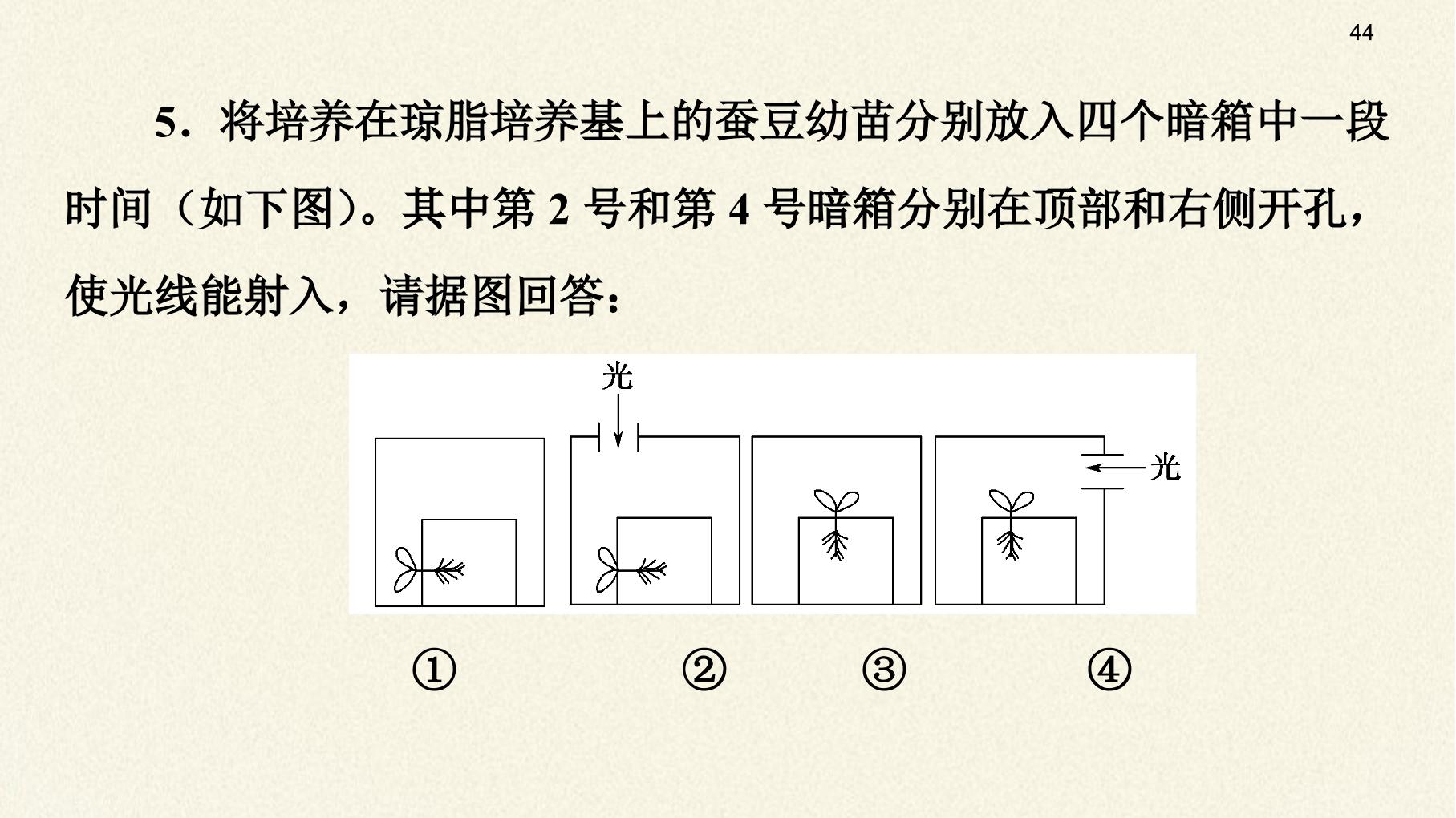 44

5.将培养在琼脂培养基上的蚕豆幼苗分别放入四个暗箱中一段时间（如下图）。其中第2号和第4号暗箱分别在顶部和右侧开孔，使光线能射入，请据图回答：

光

光

① ② ③ ④